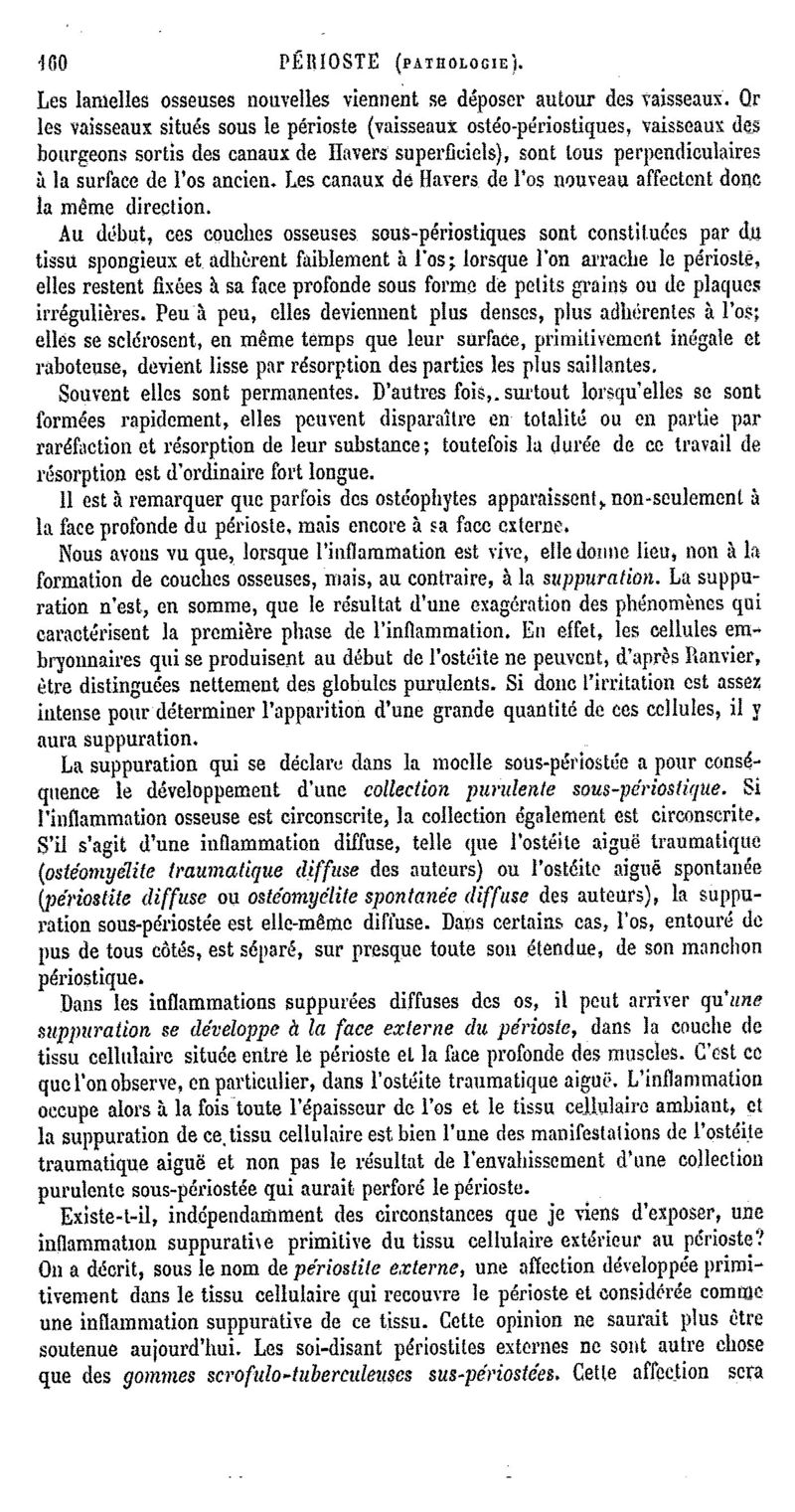 160 PÉRIOSTE (PATHOLOGIE).

Les lamelles osseuses nouvelles viennent se déposer autour des vaisseaux. Or les vaisseaux situés sous le périoste (vaisseaux ostéo-périostiques, vaisseaux des bourgeons sortis des canaux de Havers superficiels), sont tous perpendiculaires à la surface de l'os ancien. Les canaux de Havers de l'os nouveau affectent donc la même direction.

Au début, ces couches osseuses sous-périostiques sont constituées par du tissu spongieux et adhèrent faiblement à l'os; lorsque l'on arrache le périoste, elles restent fixées à sa face profonde sous forme de petits grains ou de plaques irrégulières. Peu à peu, elles deviennent plus denses, plus adhérentes à l'os; elles se sclérosent, en même temps que leur surface, primitivement inégale et raboteuse, devient lisse par résorption des parties les plus saillantes.

Souvent elles sont permanentes. D'autres fois, surtout lorsqu'elles se sont formées rapidement, elles peuvent disparaître en totalité ou en partie par raréfaction et résorption de leur substance; toutefois la durée de ce travail de résorption est d'ordinaire fort longue.

Il est à remarquer que parfois des ostéophytes apparaissent, non-seulement à la face profonde du périoste, mais encore à sa face externe.

Nous avons vu que, lorsque l'inflammation est vive, elle donne lieu, non à la formation de couches osseuses, mais, au contraire, à la *suppuration*. La suppuration n'est, en somme, que le résultat d'une exagération des phénomènes qui caractérisent la première phase de l'inflammation. En effet, les cellules embryonnaires qui se produisent au début de l'ostéite ne peuvent, d'après Ranvier, être distinguées nettement des globules purulents. Si donc l'irritation est assez intense pour déterminer l'apparition d'une grande quantité de ces cellules, il y aura suppuration.

La suppuration qui se déclare dans la moelle sous-périostée a pour conséquence le développement d'une *collection purulente sous-périostique*. Si l'inflammation osseuse est circonscrite, la collection également est circonscrite. S'il s'agit d'une inflammation diffuse, telle que l'ostéite aiguë traumatique (*ostéomyélite traumatique diffuse* des auteurs) ou l'ostéite aiguë spontanée (*périostite diffuse* ou *ostéomyélite spontanée diffuse* des auteurs), la suppuration sous-périostée est elle-même diffuse. Dans certains cas, l'os, entouré de pus de tous côtés, est séparé, sur presque toute son étendue, de son manchon périostique.

Dans les inflammations suppurées diffuses des os, il peut arriver qu'*une suppuration se développe à la face externe du périoste*, dans la couche de tissu cellulaire située entre le périoste et la face profonde des muscles. C'est ce que l'on observe, en particulier, dans l'ostéite traumatique aiguë. L'inflammation occupe alors à la fois toute l'épaisseur de l'os et le tissu cellulaire ambiant, et la suppuration de ce tissu cellulaire est bien l'une des manifestations de l'ostéite traumatique aiguë et non pas le résultat de l'envahissement d'une collection purulente sous-périostée qui aurait perforé le périoste.

Existe-t-il, indépendamment des circonstances que je viens d'exposer, une inflammation suppurative primitive du tissu cellulaire extérieur au périoste? On a décrit, sous le nom de *périostite externe*, une affection développée primitivement dans le tissu cellulaire qui recouvre le périoste et considérée comme une inflammation suppurative de ce tissu. Cette opinion ne saurait plus être soutenue aujourd'hui. Les soi-disant périostites externes ne sont autre chose que des *gommes scrofulo-tuberculeuses sus-périostées*. Cette affection sera